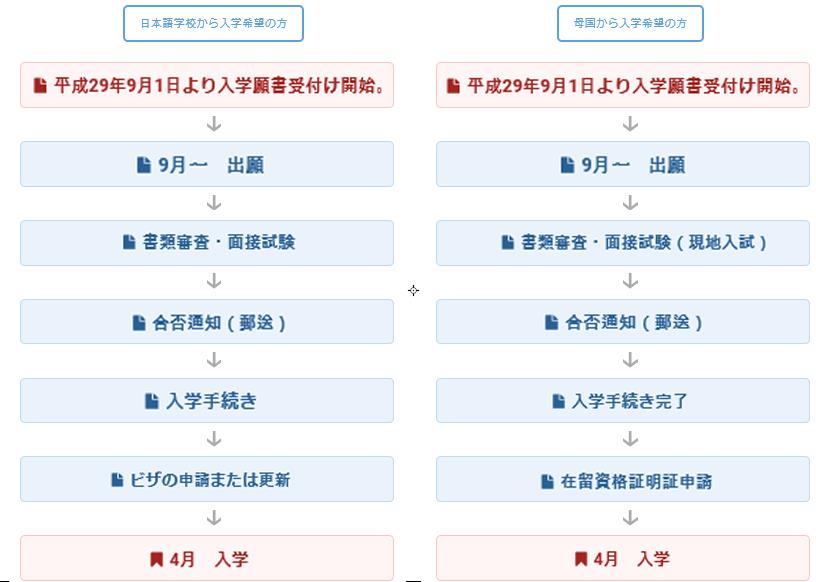 日本語学校から入学希望の方

平成29年9月1日より入学願書受付け開始。

9月～　出願

書類審査・面接試験

合否通知（郵送）

入学手続き

ビザの申請または更新

4月　入学

母国から入学希望の方

平成29年9月1日より入学願書受付け開始。

9月～　出願

書類審査・面接試験（現地入試）

合否通知（郵送）

入学手続き完了

在留資格証明証申請

4月　入学